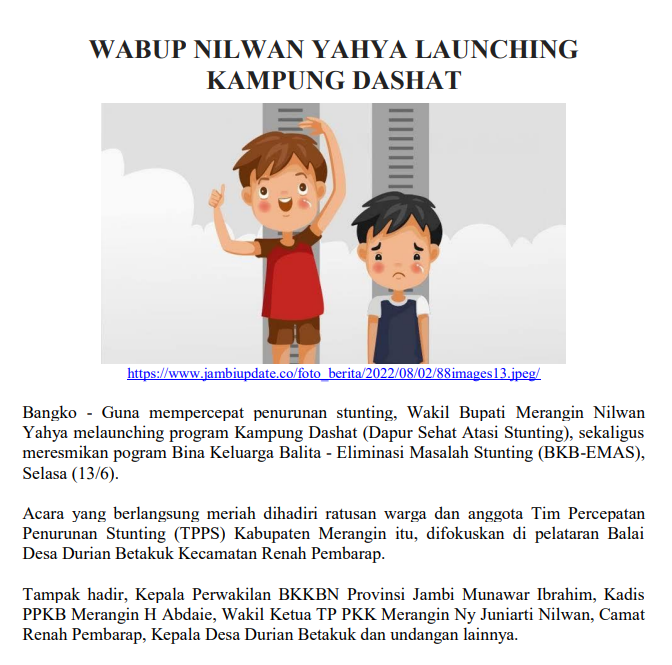 WABUP NILWAN YAHYA LAUNCHING KAMPUNG DASHAT

https://www.jambiupdate.co/foto_berita/2022/08/02/88images13.jpeg/

Bangko - Guna mempercepat penurunan stunting, Wakil Bupati Merangin Nilwan Yahya melaunching program Kampung Dashat (Dapur Sehat Atasi Stunting), sekaligus meresmikan pogram Bina Keluarga Balita - Eliminasi Masalah Stunting (BKB-EMAS), Selasa (13/6).

Acara yang berlangsung meriah dihadiri ratusan warga dan anggota Tim Percepatan Penurunan Stunting (TPPS) Kabupaten Merangin itu, difokuskan di pelataran Balai Desa Durian Betakuk Kecamatan Renah Pembarap.

Tampak hadir, Kepala Perwakilan BKKBN Provinsi Jambi Munawar Ibrahim, Kadis PPKB Merangin H Abdaie, Wakil Ketua TP PKK Merangin Ny Juniarti Nilwan, Camat Renah Pembarap, Kepala Desa Durian Betakuk dan undangan lainnya.